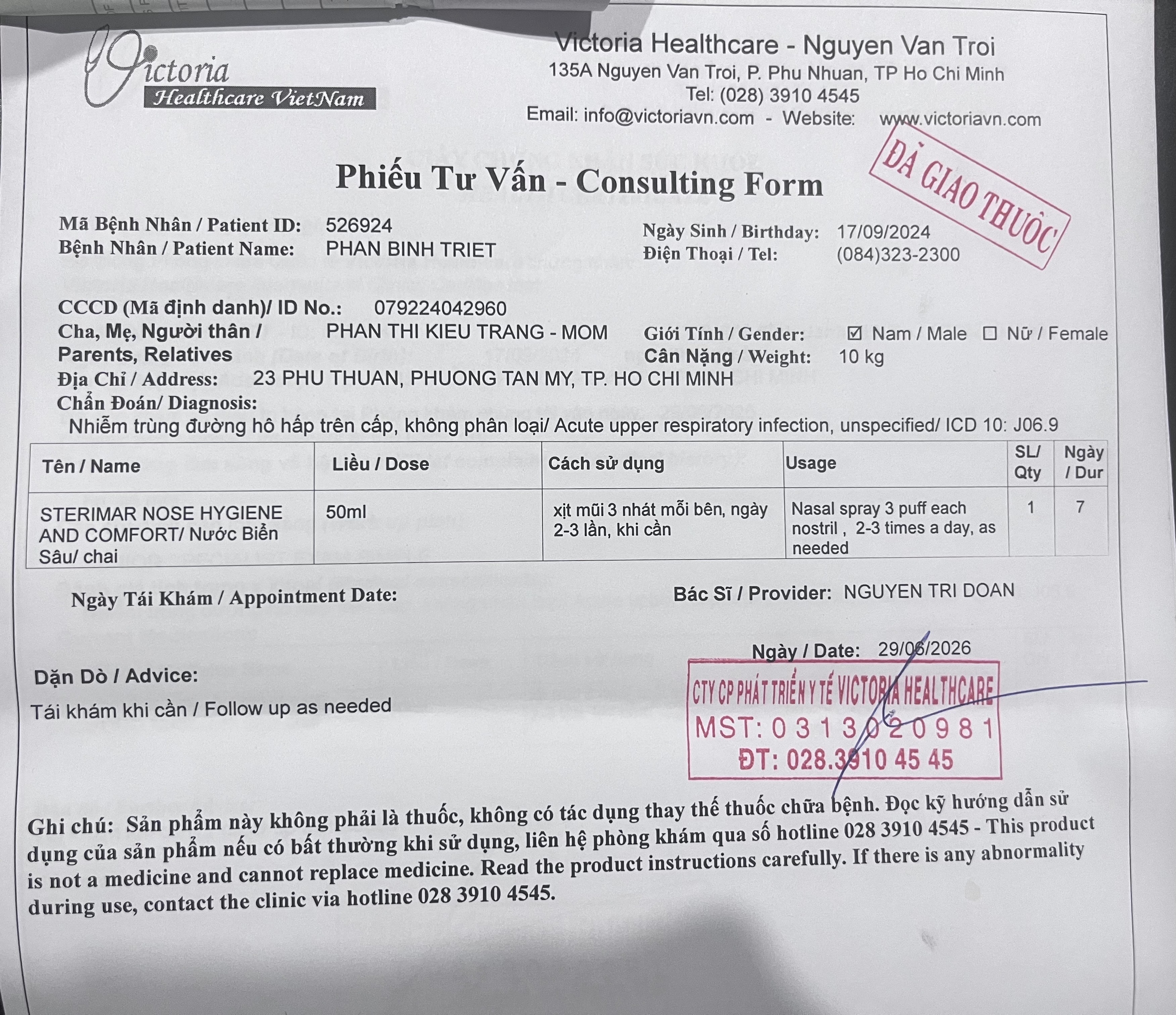 Victoria
Healthcare VietNam

Victoria Healthcare - Nguyen Van Troi
135A Nguyen Van Troi, P. Phu Nhuan, TP Ho Chi Minh
Tel: (028) 3910 4545
Email: info@victoriavn.com - Website: www.victoriavn.com

ĐÃ GIAO THUỐC

Phiếu Tư Vấn - Consulting Form

Mã Bệnh Nhân / Patient ID: 526924
Bệnh Nhân / Patient Name: PHAN BINH TRIET
Ngày Sinh / Birthday: 17/09/2024
Điện Thoại / Tel: (084)323-2300

CCCD (Mã định danh)/ ID No.: 079224042960
Cha, Mẹ, Người thân / Parents, Relatives PHAN THI KIEU TRANG - MOM
Giới Tính / Gender: ☑ Nam / Male ☐ Nữ / Female
Cân Nặng / Weight: 10 kg
Địa Chỉ / Address: 23 PHU THUAN, PHUONG TAN MY, TP. HO CHI MINH
Chẩn Đoán/ Diagnosis:
Nhiễm trùng đường hô hấp trên cấp, không phân loại/ Acute upper respiratory infection, unspecified/ ICD 10: J06.9

| Tên / Name | Liều / Dose | Cách sử dụng | Usage | SL/ Qty | Ngày / Dur |
|---|---|---|---|---|---|
| STERIMAR NOSE HYGIENE AND COMFORT/ Nước Biển Sâu/ chai | 50ml | xịt mũi 3 nhát mỗi bên, ngày 2-3 lần, khi cần | Nasal spray 3 puff each nostril , 2-3 times a day, as needed | 1 | 7 |

Ngày Tái Khám / Appointment Date:
Bác Sĩ / Provider: NGUYEN TRI DOAN

Ngày / Date: 29/06/2026

Dặn Dò / Advice:
Tái khám khi cần / Follow up as needed

CTY CP PHÁT TRIỂN Y TẾ VICTORIA HEALTHCARE
MST: 0313020981
ĐT: 028.3910 45 45

Ghi chú: Sản phẩm này không phải là thuốc, không có tác dụng thay thế thuốc chữa bệnh. Đọc kỹ hướng dẫn sử dụng của sản phẩm nếu có bất thường khi sử dụng, liên hệ phòng khám qua số hotline 028 3910 4545 - This product is not a medicine and cannot replace medicine. Read the product instructions carefully. If there is any abnormality during use, contact the clinic via hotline 028 3910 4545.